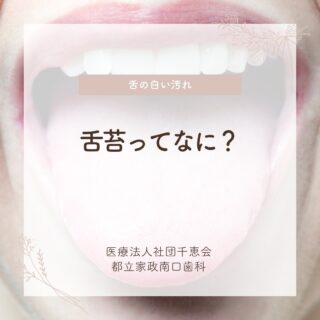 舌の白い汚れ

舌苔ってなに？

医療法人社団千恵会
都立家政南口歯科